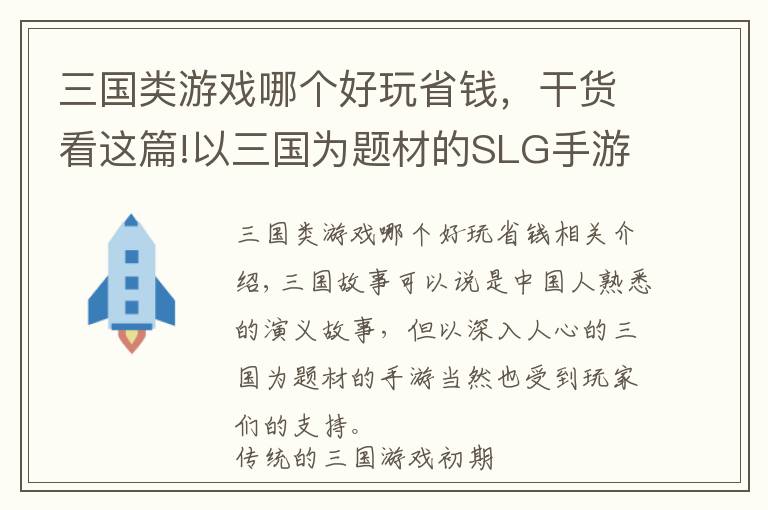 三国类游戏哪个好玩省钱，干货看这篇!以三国为题材的SLG手游

三国类游戏哪个好玩省钱相关介绍，三国故事可以说是中国人熟悉的演义故事，但以深入人心的三国为题材的手游当然也受到玩家们的支持。
传统的三国游戏初期